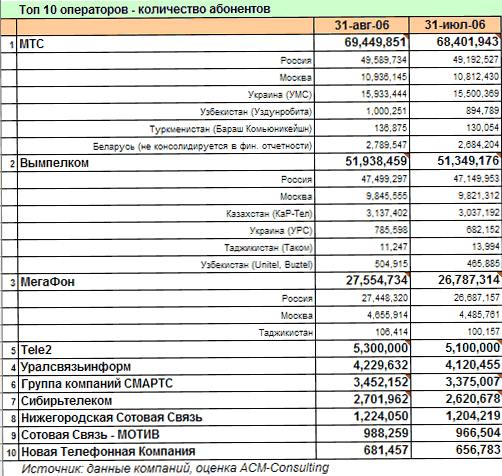 Топ 10 операторов - количество абонентов

| | | 31-авг-06 | 31-июл-06 |
|---|---|---|---|
| 1 | МТС | 69,449,851 | 68,401,943 |
| | Россия | 49,589,734 | 49,192,527 |
| | Москва | 10,936,145 | 10,812,430 |
| | Украина (УМС) | 15,933,444 | 15,500,369 |
| | Узбекистан (Уздунробита) | 1,000,251 | 894,789 |
| | Туркменистан (Бараш Комьюникейшн) | 136,875 | 130,054 |
| | Беларусь (не консолидируется в фин. отчетности) | 2,789,547 | 2,684,204 |
| 2 | Вымпелком | 51,938,459 | 51,349,176 |
| | Россия | 47,499,297 | 47,149,953 |
| | Москва | 9,845,555 | 9,821,312 |
| | Казахстан (КаР-Тел) | 3,137,402 | 3,037,192 |
| | Украина (УРС) | 785,598 | 682,152 |
| | Таджикистан (Таком) | 11,247 | 13,994 |
| | Узбекистан (Unitel, Buztel) | 504,915 | 465,885 |
| 3 | МегаФон | 27,554,734 | 26,787,314 |
| | Россия | 27,448,320 | 26,687,157 |
| | Москва | 4,655,914 | 4,485,761 |
| | Таджикистан | 106,414 | 100,157 |
| 5 | Tele2 | 5,300,000 | 5,100,000 |
| 4 | Уралсвязьинформ | 4,229,632 | 4,120,455 |
| 6 | Группа компаний СМАРТС | 3,452,152 | 3,375,007 |
| 7 | Сибирьтелеком | 2,701,962 | 2,620,678 |
| 8 | Нижегородская Сотовая Связь | 1,224,050 | 1,204,219 |
| 9 | Сотовая Связь - МОТИВ | 988,259 | 966,504 |
| 10 | Новая Телефонная Компания | 681,457 | 656,783 |

Источник: данные компаний, оценка ACM-Consulting